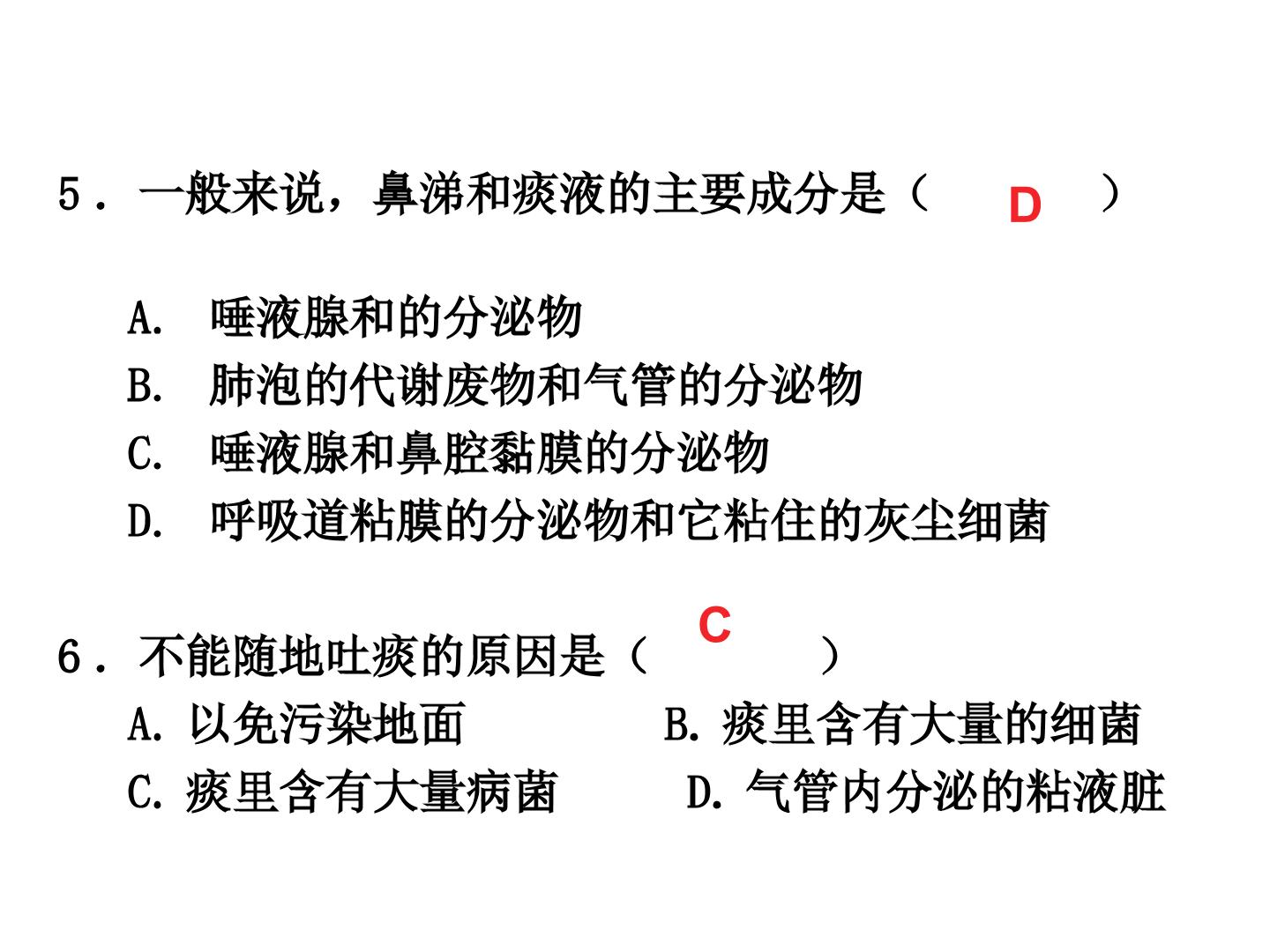 5．一般来说，鼻涕和痰液的主要成分是（ D ）

A. 唾液腺和的分泌物
B. 肺泡的代谢废物和气管的分泌物
C. 唾液腺和鼻腔黏膜的分泌物
D. 呼吸道粘膜的分泌物和它粘住的灰尘细菌

6．不能随地吐痰的原因是（ C ）
A. 以免污染地面
B. 痰里含有大量的细菌
C. 痰里含有大量病菌
D. 气管内分泌的粘液脏